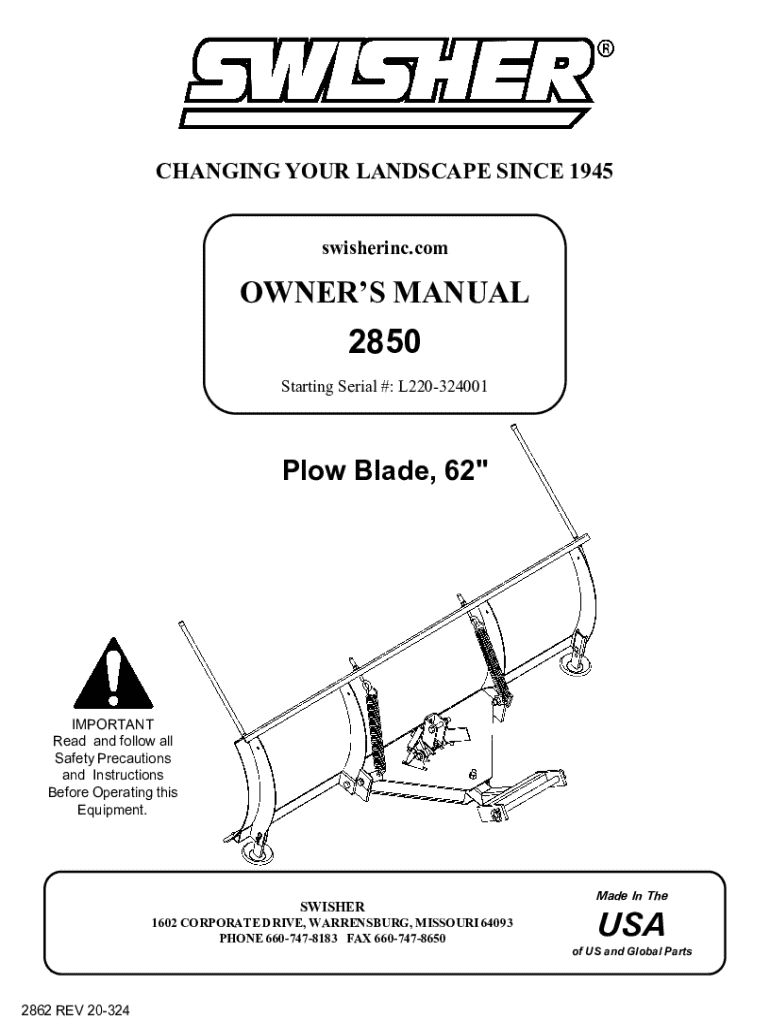 SWISHER®

CHANGING YOUR LANDSCAPE SINCE 1945

swisherinc.com

OWNER'S MANUAL

2850

Starting Serial #: L220-324001

Plow Blade, 62"

IMPORTANT
Read and follow all Safety Precautions and Instructions Before Operating this Equipment.

SWISHER
1602 CORPORATE DRIVE, WARRENSBURG, MISSOURI 64093
PHONE 660-747-8183 FAX 660-747-8650

Made In The
USA
of US and Global Parts

2862 REV 20-324